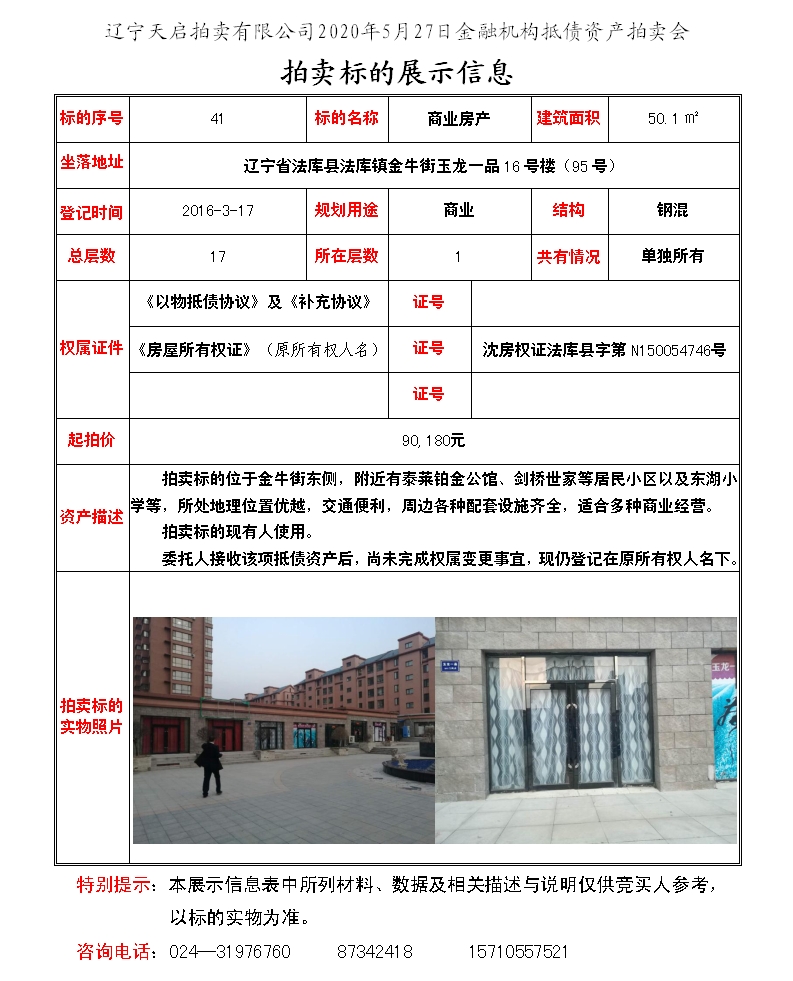 辽宁天启拍卖有限公司2020年5月27日金融机构抵债资产拍卖会

拍卖标的展示信息

| 标的序号 | 41 | 标的名称 | 商业房产 | 建筑面积 | 50.1 ㎡ |
|---|---|---|---|---|---|
| 坐落地址 | 辽宁省法库县法库镇金牛街玉龙一品16号楼（95号） | | | | |
| 登记时间 | 2016-3-17 | 规划用途 | 商业 | 结构 | 钢混 |
| 总层数 | 17 | 所在层数 | 1 | 共有情况 | 单独所有 |
| 权属证件 | 《以物抵债协议》及《补充协议》 | 证号 | | | |
| | 《房屋所有权证》（原所有权人名） | 证号 | 沈房权证法库县字第 N150054746号 | | |
| | | 证号 | | | |
| 起拍价 | 90,180元 | | | | |
| 资产描述 | 拍卖标的位于金牛街东侧，附近有泰莱铂金公馆、剑桥世家等居民小区以及东湖小学等，所处地理位置优越，交通便利，周边各种配套设施齐全，适合多种商业经营。<br>拍卖标的现有人使用。<br>委托人接收该项抵债资产后，尚未完成权属变更事宜，现仍登记在原所有权人名下。 | | | | |
| 拍卖标的实物照片 | | | | | |

特别提示：本展示信息表中所列材料、数据及相关描述与说明仅供竞买人参考，以标的实物为准。

咨询电话：024—31976760　87342418　15710557521